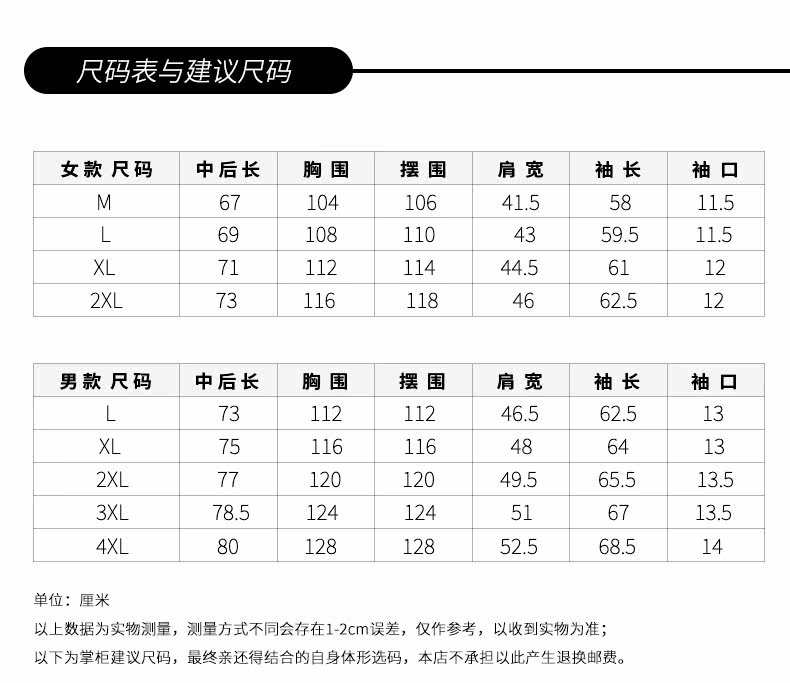 尺码表与建议尺码

| 女款 尺码 | 中后长 | 胸围 | 摆围 | 肩宽 | 袖长 | 袖口 |
|---|---|---|---|---|---|---|
| M | 67 | 104 | 106 | 41.5 | 58 | 11.5 |
| L | 69 | 108 | 110 | 43 | 59.5 | 11.5 |
| XL | 71 | 112 | 114 | 44.5 | 61 | 12 |
| 2XL | 73 | 116 | 118 | 46 | 62.5 | 12 |

| 男款 尺码 | 中后长 | 胸围 | 摆围 | 肩宽 | 袖长 | 袖口 |
|---|---|---|---|---|---|---|
| L | 73 | 112 | 112 | 46.5 | 62.5 | 13 |
| XL | 75 | 116 | 116 | 48 | 64 | 13 |
| 2XL | 77 | 120 | 120 | 49.5 | 65.5 | 13.5 |
| 3XL | 78.5 | 124 | 124 | 51 | 67 | 13.5 |
| 4XL | 80 | 128 | 128 | 52.5 | 68.5 | 14 |

单位：厘米
以上数据为实物测量，测量方式不同会存在1-2cm误差，仅作参考，以收到实物为准；
以下为掌柜建议尺码，最终亲还得结合的自身体形选码，本店不承担以此产生退换邮费。